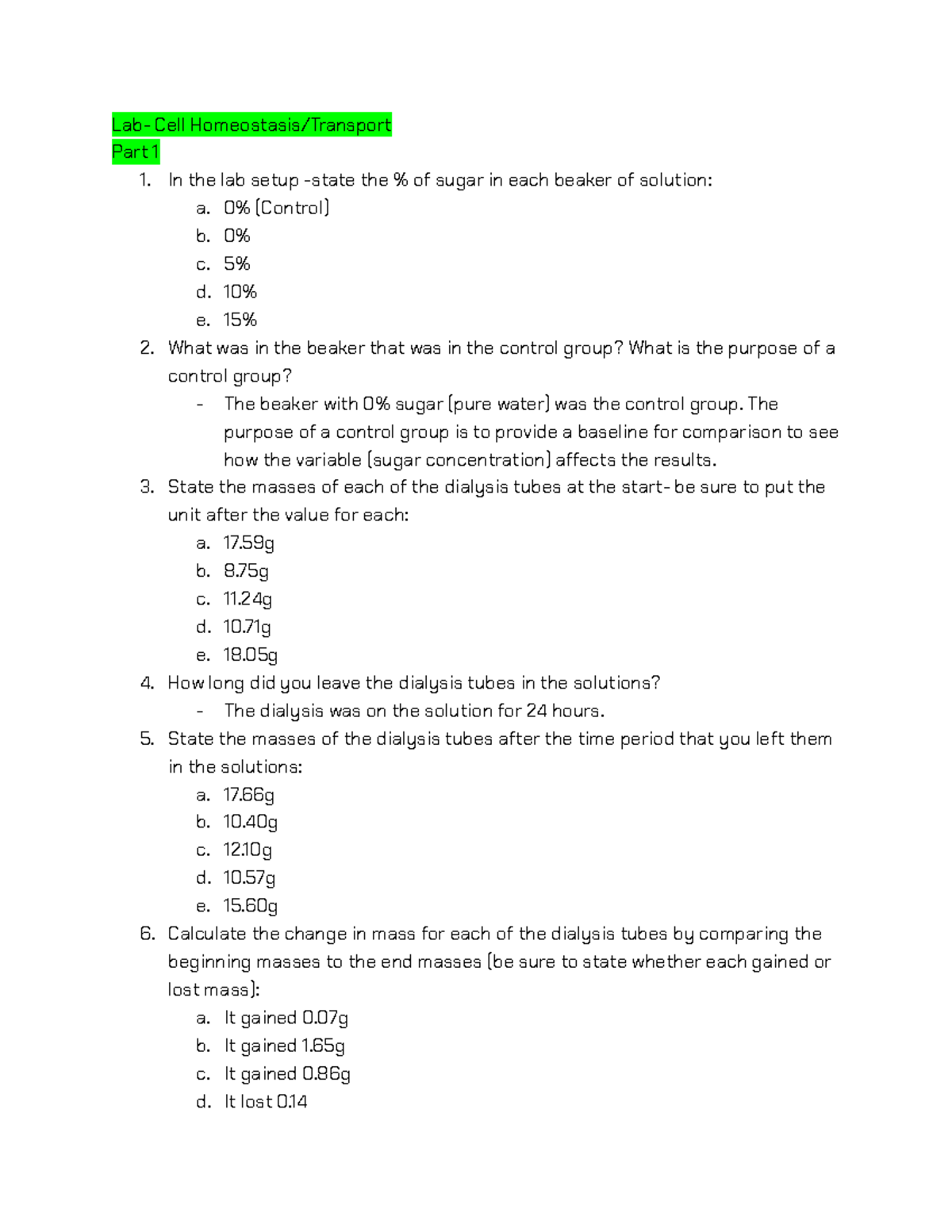 Lab- Cell Homeostasis/Transport
Part 1

1. In the lab setup -state the % of sugar in each beaker of solution:
   a. 0% (Control)
   b. 0%
   c. 5%
   d. 10%
   e. 15%
2. What was in the beaker that was in the control group? What is the purpose of a control group?
   - The beaker with 0% sugar (pure water) was the control group. The purpose of a control group is to provide a baseline for comparison to see how the variable (sugar concentration) affects the results.
3. State the masses of each of the dialysis tubes at the start- be sure to put the unit after the value for each:
   a. 17.59g
   b. 8.75g
   c. 11.24g
   d. 10.71g
   e. 18.05g
4. How long did you leave the dialysis tubes in the solutions?
   - The dialysis was on the solution for 24 hours.
5. State the masses of the dialysis tubes after the time period that you left them in the solutions:
   a. 17.66g
   b. 10.40g
   c. 12.10g
   d. 10.57g
   e. 15.60g
6. Calculate the change in mass for each of the dialysis tubes by comparing the beginning masses to the end masses (be sure to state whether each gained or lost mass):
   a. It gained 0.07g
   b. It gained 1.65g
   c. It gained 0.86g
   d. It lost 0.14